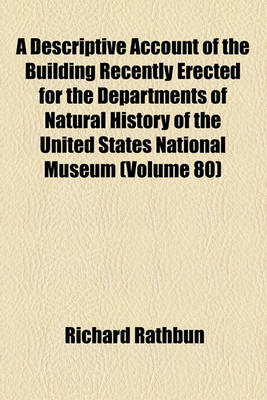 A Descriptive Account of the Building Recently Erected for the Departments of Natural History of the United States National Museum (Volume 80)

Richard Rathbun